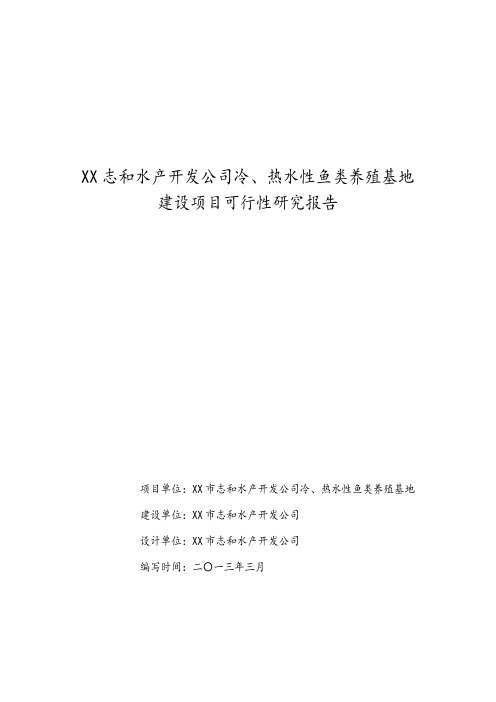 XX志和水产开发公司冷、热水性鱼类养殖基地建设项目可行性研究报告

项目单位：XX市志和水产开发公司冷、热水性鱼类养殖基地

建设单位：XX市志和水产开发公司

设计单位：XX市志和水产开发公司

编写时间：二〇一三年三月